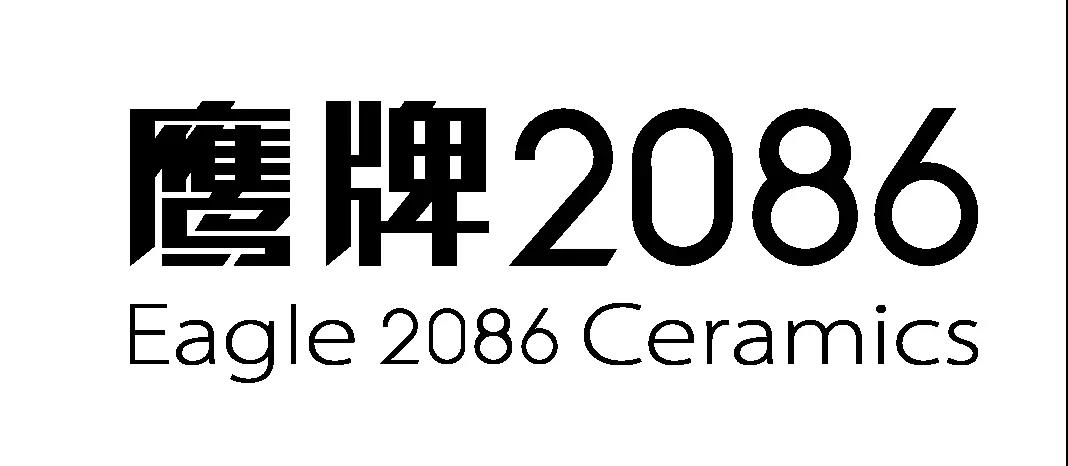 鹰牌2086
Eagle 2086 Ceramics